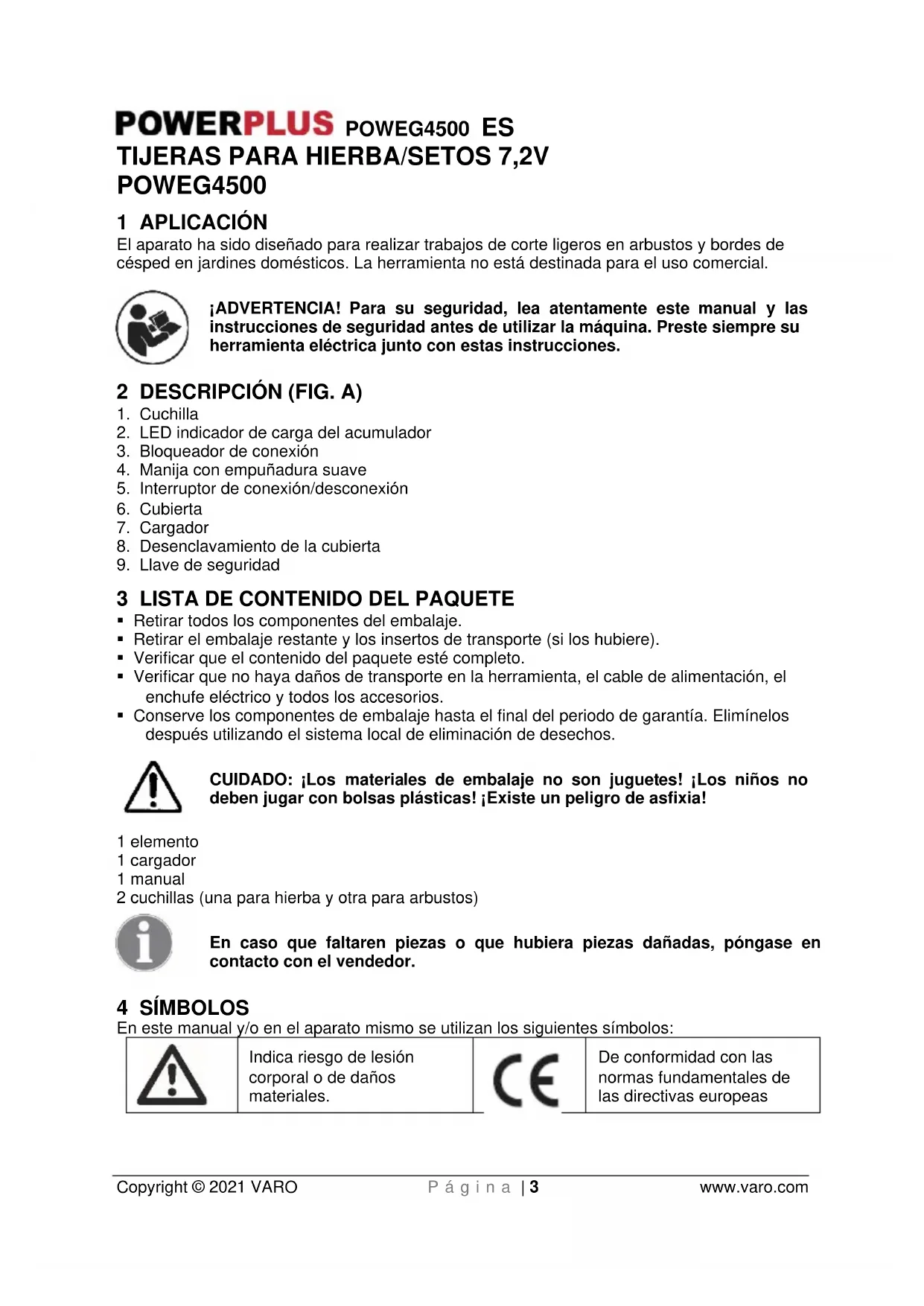 POWERPLUS POWEG4500 ES
TIJERAS PARA HIERBA/SETOS 7,2V
POWEG4500

1 APLICACIÓN
El aparato ha sido diseñado para realizar trabajos de corte ligeros en arbustos y bordes de césped en jardines domésticos. La herramienta no está destinada para el uso comercial.

¡ADVERTENCIA! Para su seguridad, lea atentamente este manual y las instrucciones de seguridad antes de utilizar la máquina. Preste siempre su herramienta eléctrica junto con estas instrucciones.

2 DESCRIPCIÓN (FIG. A)
1. Cuchilla
2. LED indicador de carga del acumulador
3. Bloqueador de conexión
4. Manija con empuñadura suave
5. Interruptor de conexión/desconexión
6. Cubierta
7. Cargador
8. Desenclavamiento de la cubierta
9. Llave de seguridad

3 LISTA DE CONTENIDO DEL PAQUETE
▪ Retirar todos los componentes del embalaje.
▪ Retirar el embalaje restante y los insertos de transporte (si los hubiere).
▪ Verificar que el contenido del paquete esté completo.
▪ Verificar que no haya daños de transporte en la herramienta, el cable de alimentación, el enchufe eléctrico y todos los accesorios.
▪ Conserve los componentes de embalaje hasta el final del periodo de garantía. Elimínelos después utilizando el sistema local de eliminación de desechos.

CUIDADO: ¡Los materiales de embalaje no son juguetes! ¡Los niños no deben jugar con bolsas plásticas! ¡Existe un peligro de asfixia!

1 elemento
1 cargador
1 manual
2 cuchillas (una para hierba y otra para arbustos)

En caso que faltaren piezas o que hubiera piezas dañadas, póngase en contacto con el vendedor.

4 SÍMBOLOS
En este manual y/o en el aparato mismo se utilizan los siguientes símbolos:

| | Indica riesgo de lesión corporal o de daños materiales. | CE | De conformidad con las normas fundamentales de las directivas europeas |
|---|---|---|---|

Copyright © 2021 VARO Página | 3 www.varo.com